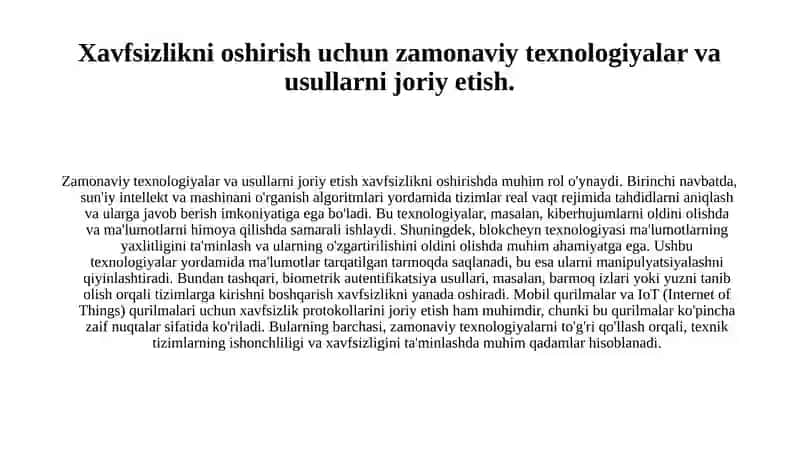 Xavfsizlikni oshirish uchun zamonaviy texnologiyalar va usullarni joriy etish.

Zamonaviy texnologiyalar va usullarni joriy etish xavfsizlikni oshirishda muhim rol o'ynaydi. Birinchi navbatda, sun'iy intellekt va mashinani o'rganish algoritmlari yordamida tizimlar real vaqt rejimida tahdidlarni aniqlash va ularga javob berish imkoniyatiga ega bo'ladi. Bu texnologiyalar, masalan, kiberhujumlarni oldini olishda va ma'lumotlarni himoya qilishda samarali ishlaydi. Shuningdek, blokcheyn texnologiyasi ma'lumotlarning yaxlitligini ta'minlash va ularning o'zgartirilishini oldini olishda muhim ahamiyatga ega. Ushbu texnologiyalar yordamida ma'lumotlar tarqatilgan tarmoqda saqlanadi, bu esa ularni manipulyatsiyalashni qiyinlashtiradi. Bundan tashqari, biometrik autentifikatsiya usullari, masalan, barmoq izlari yoki yuzni tanib olish orqali tizimlarga kirishni boshqarish xavfsizlikni yanada oshiradi. Mobil qurilmalar va IoT (Internet of Things) qurilmalari uchun xavfsizlik protokollarini joriy etish ham muhimdir, chunki bu qurilmalar ko'pincha zaif nuqtalar sifatida ko'riladi. Bularning barchasi, zamonaviy texnologiyalarni to'g'ri qo'llash orqali, texnik tizimlarning ishonchliligi va xavfsizligini ta'minlashda muhim qadamlar hisoblanadi.